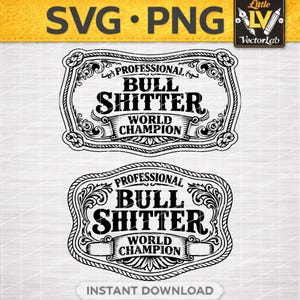 SVG • PNG

Little LV VectorLab

PROFESSIONAL
BULL
SHITTER
WORLD
CHAMPION

PROFESSIONAL
BULL
SHITTER
WORLD
CHAMPION

INSTANT DOWNLOAD